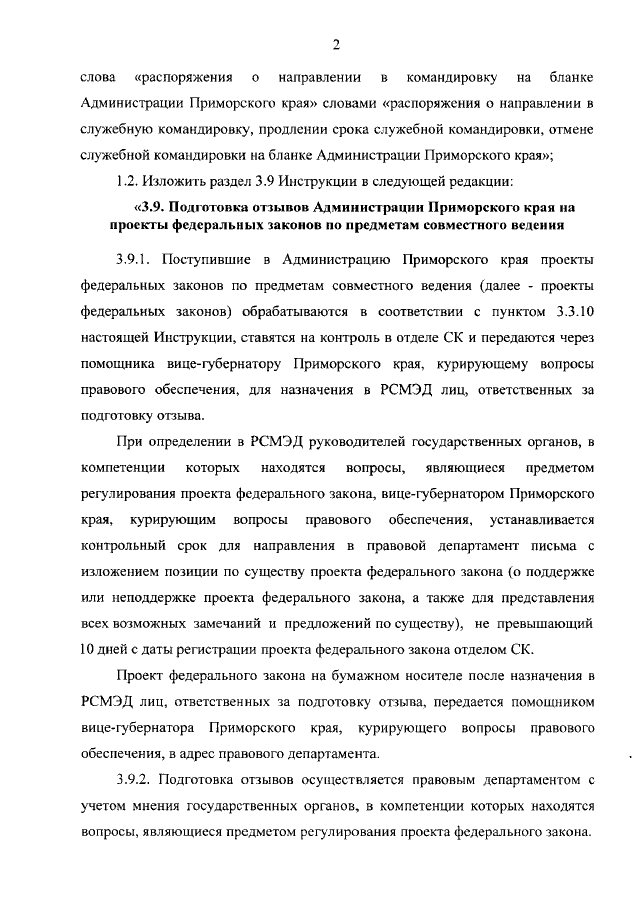 2

слова «распоряжения о направлении в командировку на бланке Администрации Приморского края» словами «распоряжения о направлении в служебную командировку, продлении срока служебной командировки, отмене служебной командировки на бланке Администрации Приморского края»;

1.2. Изложить раздел 3.9 Инструкции в следующей редакции:

«3.9. Подготовка отзывов Администрации Приморского края на проекты федеральных законов по предметам совместного ведения

3.9.1. Поступившие в Администрацию Приморского края проекты федеральных законов по предметам совместного ведения (далее - проекты федеральных законов) обрабатываются в соответствии с пунктом 3.3.10 настоящей Инструкции, ставятся на контроль в отделе СК и передаются через помощника вице-губернатору Приморского края, курирующему вопросы правового обеспечения, для назначения в РСМЭД лиц, ответственных за подготовку отзыва.

При определении в РСМЭД руководителей государственных органов, в компетенции которых находятся вопросы, являющиеся предметом регулирования проекта федерального закона, вице-губернатором Приморского края, курирующим вопросы правового обеспечения, устанавливается контрольный срок для направления в правовой департамент письма с изложением позиции по существу проекта федерального закона (о поддержке или неподдержке проекта федерального закона, а также для представления всех возможных замечаний и предложений по существу), не превышающий 10 дней с даты регистрации проекта федерального закона отделом СК.

Проект федерального закона на бумажном носителе после назначения в РСМЭД лиц, ответственных за подготовку отзыва, передается помощником вице-губернатора Приморского края, курирующего вопросы правового обеспечения, в адрес правового департамента.

3.9.2. Подготовка отзывов осуществляется правовым департаментом с учетом мнения государственных органов, в компетенции которых находятся вопросы, являющиеся предметом регулирования проекта федерального закона.